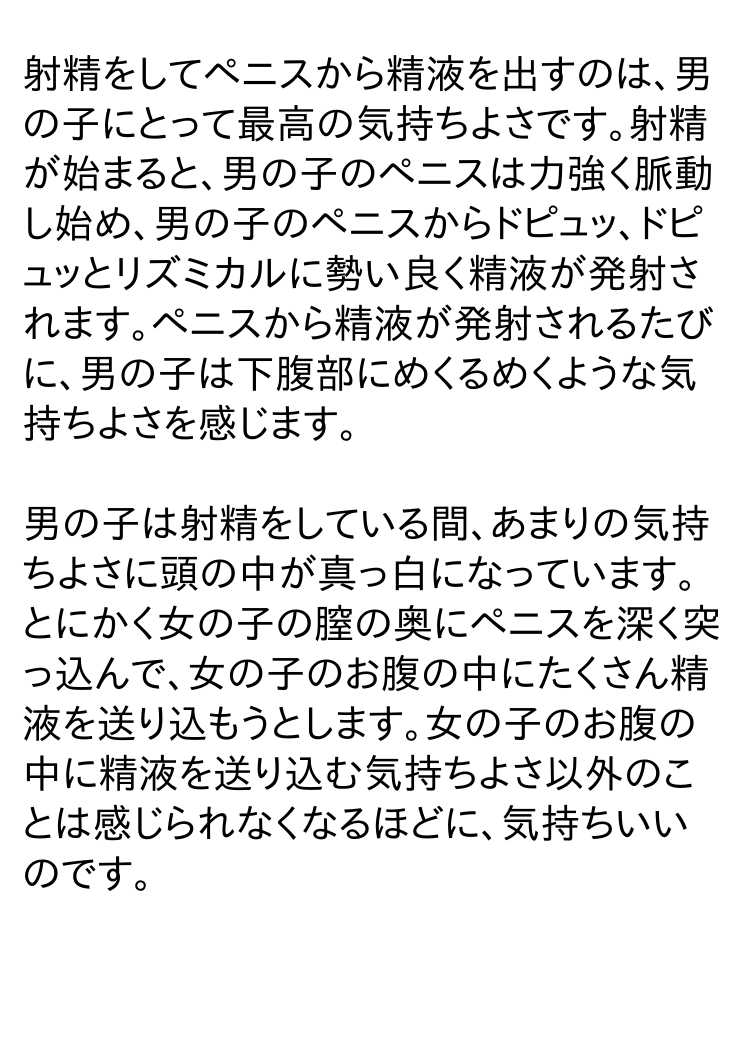 射精をしてペニスから精液を出すのは、男の子にとって最高の気持ちよさです。射精が始まると、男の子のペニスは力強く脈動し始め、男の子のペニスからドピュッ、ドピュッとリズミカルに勢い良く精液が発射されます。ペニスから精液が発射されるたびに、男の子は下腹部にめくるめくような気持ちよさを感じます。

男の子は射精をしている間、あまりの気持ちよさに頭の中が真っ白になっています。とにかく女の子の膣の奥にペニスを深く突っ込んで、女の子のお腹の中にたくさん精液を送り込もうとします。女の子のお腹の中に精液を送り込む気持ちよさ以外のことは感じられなくなるほどに、気持ちいいのです。